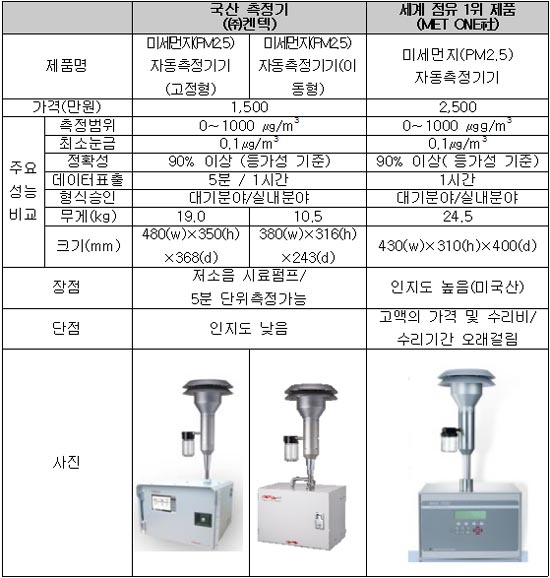 | | | 국산 측정기 (㈜켄텍) | | 세계 점유 1위 제품 (MET ONE社) |
|---|---|---|---|---|
| 제품명 | | 미세먼지(PM2.5) 자동측정기기 (고정형) | 미세먼지(PM2.5) 자동측정기기(이동형) | 미세먼지(PM2.5) 자동측정기기 |
| 가격(만원) | | 1,500 | | 2,500 |
| 주요 성능 비교 | 측정범위 | 0~1000 $\mu g/m^3$ | | 0~1000 $\mu gg/m^3$ |
| | 최소눈금 | 0.1$\mu g/m^3$ | | 0.1$\mu g/m^3$ |
| | 정확성 | 90% 이상 (등가성 기준) | | 90% 이상( 등가성 기준) |
| | 데이터표출 | 5분 / 1시간 | | 1시간 |
| | 형식승인 | 대기분야/실내분야 | | 대기분야/실내분야 |
| | 무게(kg) | 19.0 | 10.5 | 24.5 |
| | 크기(mm) | 480(w)×350(h) ×368(d) | 380(w)×316(h) ×243(d) | 430(w)×310(h)×400(d) |
| 장점 | | 저소음 시료펌프/ 5분 단위측정가능 | | 인지도 높음(미국산) |
| 단점 | | 인지도 낮음 | | 고액의 가격 및 수리비/ 수리기간 오래걸림 |
| 사진 | | | | |